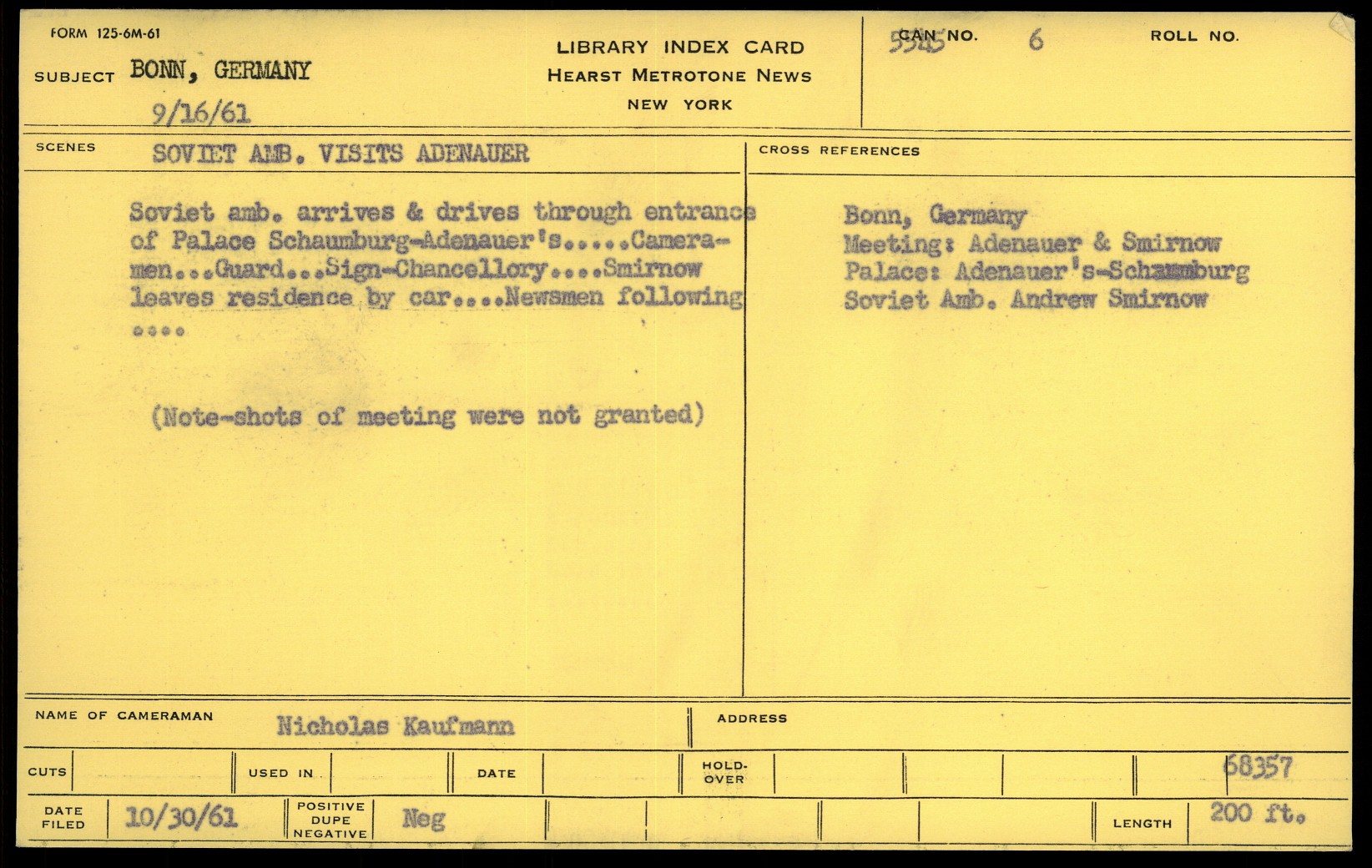 FORM 125-6M-61

SUBJECT BONN, GERMANY

9/16/61

LIBRARY INDEX CARD
HEARST METROTONE NEWS
NEW YORK

CAN NO. 5545 6

ROLL NO.

SCENES SOVIET AMB. VISITS ADENAUER

Soviet amb. arrives & drives through entrance of Palace Schaumburg-Adenauer's.....Cameramen...Guard...Sign-Chancellory....Smirnow leaves residence by car....Newsmen following ....

(Note-shots of meeting were not granted)

CROSS REFERENCES

Bonn, Germany
Meeting: Adenauer & Smirnow
Palace: Adenauer's-Schaumburg
Soviet Amb. Andrew Smirnow

NAME OF CAMERAMAN Nicholas Kaufmann

ADDRESS

CUTS

USED IN

DATE

HOLD-OVER

68357

DATE FILED 10/30/61

POSITIVE DUPE NEGATIVE Neg

LENGTH 200 ft.